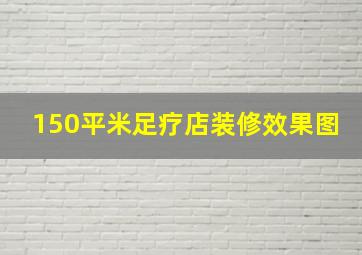 150平米足疗店装修效果图